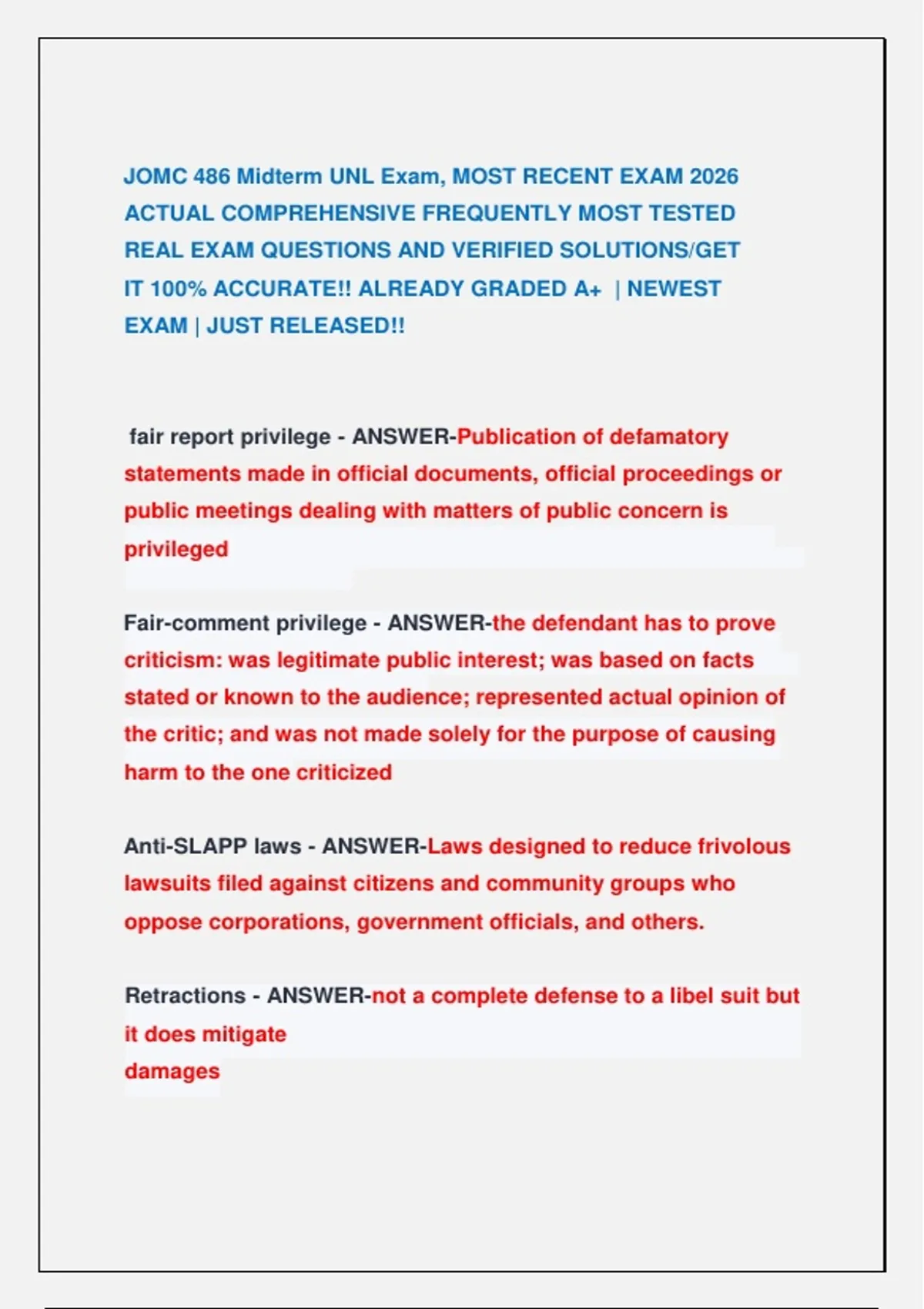 JOMC 486 Midterm UNL Exam, MOST RECENT EXAM 2026 ACTUAL COMPREHENSIVE FREQUENTLY MOST TESTED REAL EXAM QUESTIONS AND VERIFIED SOLUTIONS/GET IT 100% ACCURATE!! ALREADY GRADED A+ | NEWEST EXAM | JUST RELEASED!!

fair report privilege - ANSWER-Publication of defamatory statements made in official documents, official proceedings or public meetings dealing with matters of public concern is privileged

Fair-comment privilege - ANSWER-the defendant has to prove criticism: was legitimate public interest; was based on facts stated or known to the audience; represented actual opinion of the critic; and was not made solely for the purpose of causing harm to the one criticized

Anti-SLAPP laws - ANSWER-Laws designed to reduce frivolous lawsuits filed against citizens and community groups who oppose corporations, government officials, and others.

Retractions - ANSWER-not a complete defense to a libel suit but it does mitigate
damages